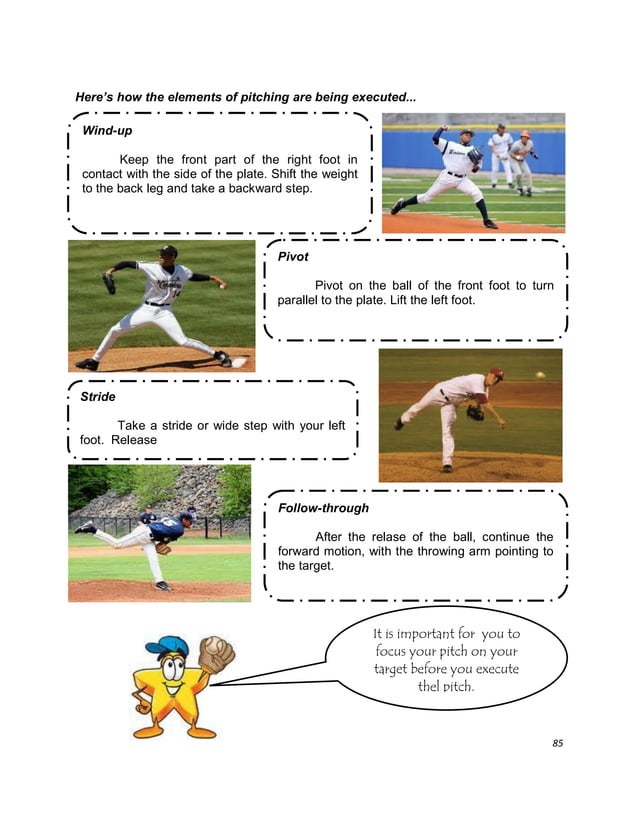 Here's how the elements of pitching are being executed...

Wind-up

Keep the front part of the right foot in contact with the side of the plate. Shift the weight to the back leg and take a backward step.

Pivot

Pivot on the ball of the front foot to turn parallel to the plate. Lift the left foot.

Stride

Take a stride or wide step with your left foot. Release

Follow-through

After the relase of the ball, continue the forward motion, with the throwing arm pointing to the target.

It is important for you to focus your pitch on your target before you execute thel pitch.

85